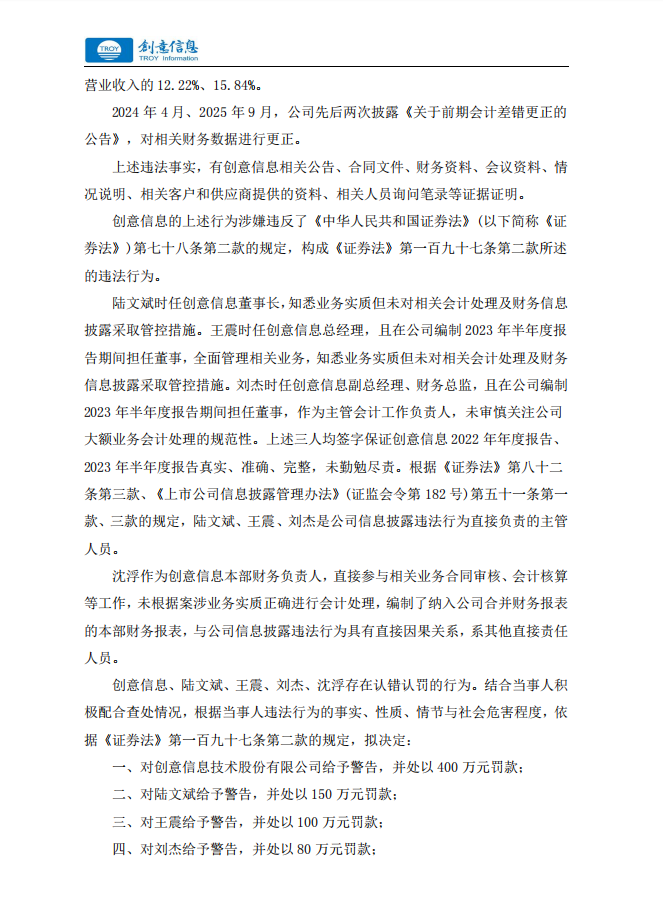 TROY 创意信息 TROY Information

营业收入的 12.22%、15.84%。

2024 年 4 月、2025 年 9 月，公司先后两次披露《关于前期会计差错更正的公告》，对相关财务数据进行更正。

上述违法事实，有创意信息相关公告、合同文件、财务资料、会议资料、情况说明、相关客户和供应商提供的资料、相关人员询问笔录等证据证明。

创意信息的上述行为涉嫌违反了《中华人民共和国证券法》(以下简称《证券法》)第七十八条第二款的规定，构成《证券法》第一百九十七条第二款所述的违法行为。

陆文斌时任创意信息董事长，知悉业务实质但未对相关会计处理及财务信息披露采取管控措施。王震时任创意信息总经理，且在公司编制 2023 年半年度报告期间担任董事，全面管理相关业务，知悉业务实质但未对相关会计处理及财务信息披露采取管控措施。刘杰时任创意信息副总经理、财务总监，且在公司编制 2023 年半年度报告期间担任董事，作为主管会计工作负责人，未审慎关注公司大额业务会计处理的规范性。上述三人均签字保证创意信息 2022 年年度报告、2023 年半年度报告真实、准确、完整，未勤勉尽责。根据《证券法》第八十二条第三款、《上市公司信息披露管理办法》(证监会令第 182 号)第五十一条第一款、三款的规定，陆文斌、王震、刘杰是公司信息披露违法行为直接负责的主管人员。

沈浮作为创意信息本部财务负责人，直接参与相关业务合同审核、会计核算等工作，未根据案涉业务实质正确进行会计处理，编制了纳入公司合并财务报表的本部财务报表，与公司信息披露违法行为具有直接因果关系，系其他直接责任人员。

创意信息、陆文斌、王震、刘杰、沈浮存在认错认罚的行为。结合当事人积极配合查处情况，根据当事人违法行为的事实、性质、情节与社会危害程度，依据《证券法》第一百九十七条第二款的规定，拟决定:

一、对创意信息技术股份有限公司给予警告，并处以 400 万元罚款;

二、对陆文斌给予警告，并处以 150 万元罚款;

三、对王震给予警告，并处以 100 万元罚款;

四、对刘杰给予警告，并处以 80 万元罚款;